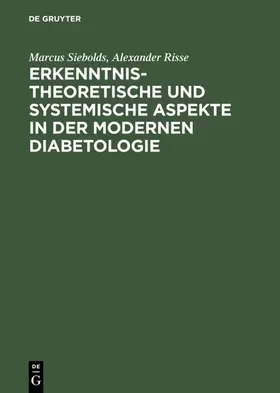 DE GRUYTER

Marcus Siebolds, Alexander Risse

ERKENNTNISTHEORETISCHE UND SYSTEMISCHE ASPEKTE IN DER MODERNEN DIABETOLOGIE

DE
G